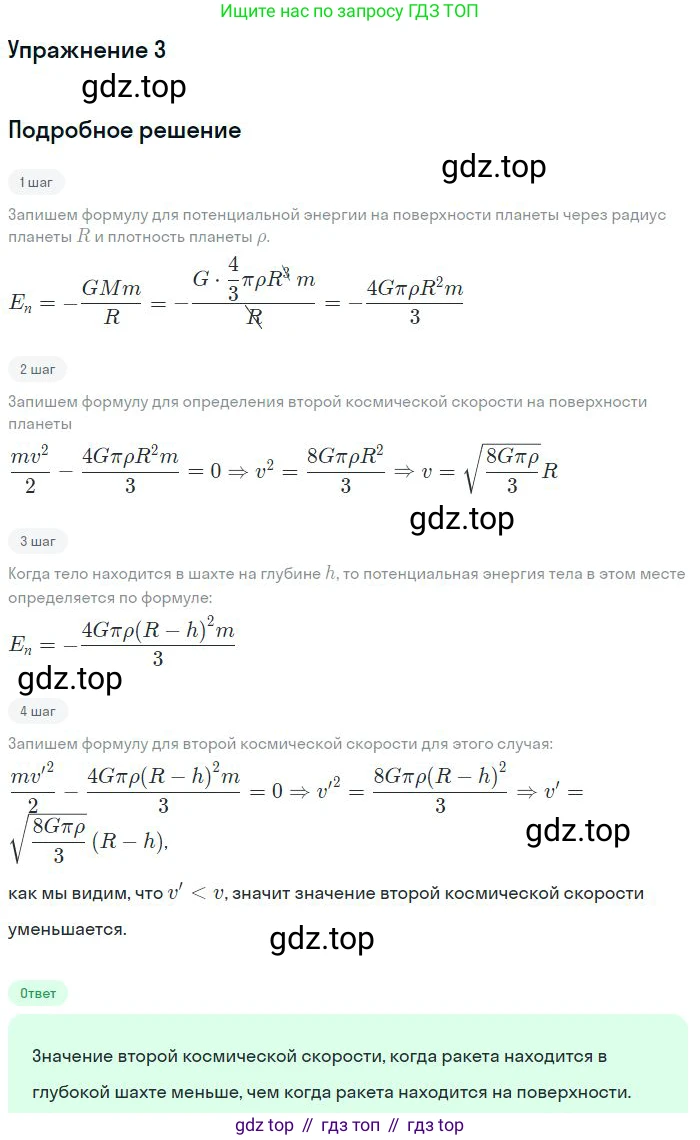 Ищите нас по запросу ГДЗ ТОП

Упражнение 3

gdz.top

Подробное решение

gdz.top

1 шаг

Запишем формулу для потенциальной энергии на поверхности планеты через радиус планеты $R$ и плотность планеты $\rho$.

$E_n = -\frac{GMm}{R} = -\frac{G \cdot \frac{4}{3}\pi\rho R^3 m}{R} = -\frac{4G\pi\rho R^2 m}{3}$

2 шаг

Запишем формулу для определения второй космической скорости на поверхности планеты

$\frac{mv^2}{2} - \frac{4G\pi\rho R^2 m}{3} = 0 \Rightarrow v^2 = \frac{8G\pi\rho R^2}{3} \Rightarrow v = \sqrt{\frac{8G\pi\rho}{3}}R$

gdz.top

3 шаг

Когда тело находится в шахте на глубине $h$, то потенциальная энергия тела в этом месте определяется по формуле:

$E_n = -\frac{4G\pi\rho(R-h)^2 m}{3}$

gdz.top

4 шаг

Запишем формулу для второй космической скорости для этого случая:

$\frac{mv'^2}{2} - \frac{4G\pi\rho(R-h)^2 m}{3} = 0 \Rightarrow v'^2 = \frac{8G\pi\rho(R-h)^2}{3} \Rightarrow v' = \sqrt{\frac{8G\pi\rho}{3}}(R-h),$

gdz.top

как мы видим, что $v' < v$, значит значение второй космической скорости уменьшается.

gdz.top

Ответ

Значение второй космической скорости, когда ракета находится в глубокой шахте меньше, чем когда ракета находится на поверхности.

gdz top // гдз топ // гдз top